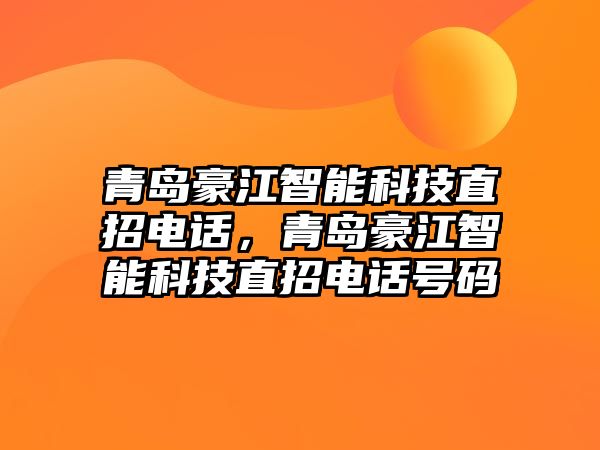 青岛豪江智能科技直招电话，青岛豪江智能科技直招电话号码